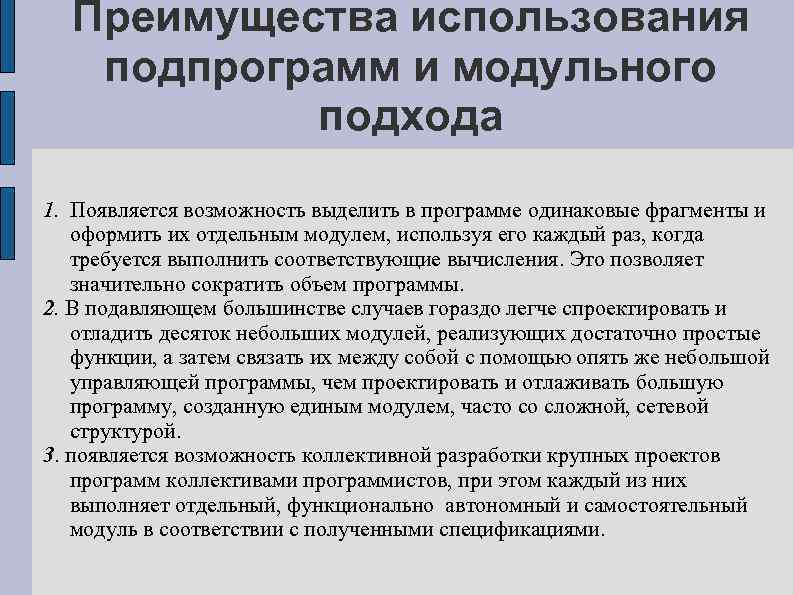 Преимущества использования подпрограмм и модульного подхода

1. Появляется возможность выделить в программе одинаковые фрагменты и оформить их отдельным модулем, используя его каждый раз, когда требуется выполнить соответствующие вычисления. Это позволяет значительно сократить объем программы.
2. В подавляющем большинстве случаев гораздо легче спроектировать и отладить десяток небольших модулей, реализующих достаточно простые функции, а затем связать их между собой с помощью опять же небольшой управляющей программы, чем проектировать и отлаживать большую программу, созданную единым модулем, часто со сложной, сетевой структурой.
3. появляется возможность коллективной разработки крупных проектов программ коллективами программистов, при этом каждый из них выполняет отдельный, функционально автономный и самостоятельный модуль в соответствии с полученными спецификациями.